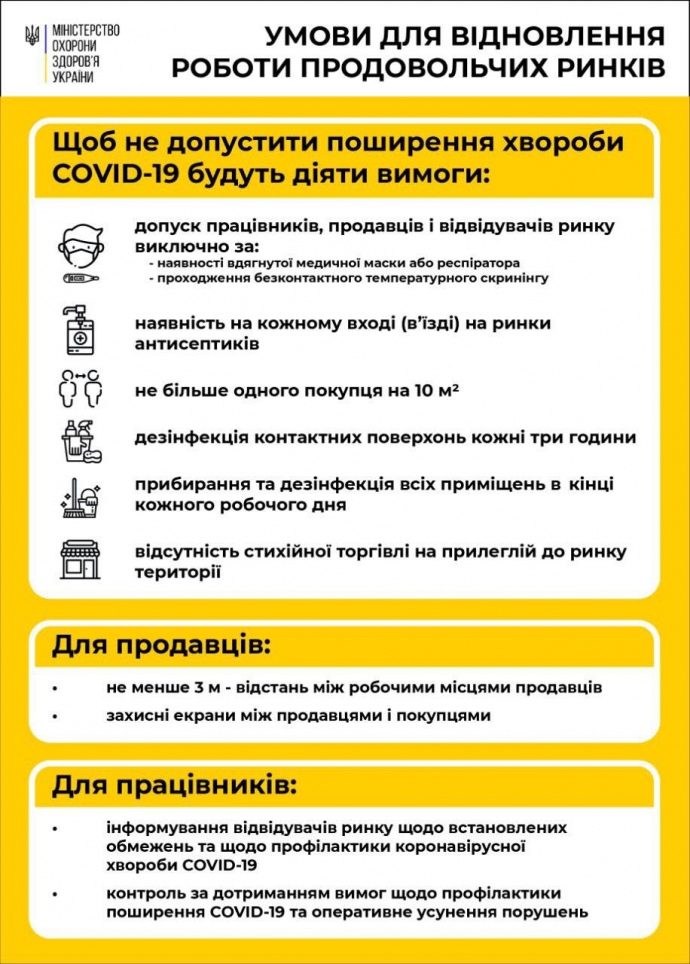 МІНІСТЕРСТВО ОХОРОНИ ЗДОРОВ'Я УКРАЇНИ

УМОВИ ДЛЯ ВІДНОВЛЕННЯ РОБОТИ ПРОДОВОЛЬЧИХ РИНКІВ

Щоб не допустити поширення хвороби COVID-19 будуть діяти вимоги:

допуск працівників, продавців і відвідувачів ринку виключно за:
- наявності вдягнутої медичної маски або респіратора
- проходження безконтактного температурного скринінгу

наявність на кожному вході (в'їзді) на ринки антисептиків

не більше одного покупця на 10 м²

дезінфекція контактних поверхонь кожні три години

прибирання та дезінфекція всіх приміщень в кінці кожного робочого дня

відсутність стихійної торгівлі на прилеглій до ринку території

Для продавців:

• не менше 3 м - відстань між робочими місцями продавців
• захисні екрани між продавцями і покупцями

Для працівників:

• інформування відвідувачів ринку щодо встановлених обмежень та щодо профілактики коронавірусної хвороби COVID-19
• контроль за дотриманням вимог щодо профілактики поширення COVID-19 та оперативне усунення порушень